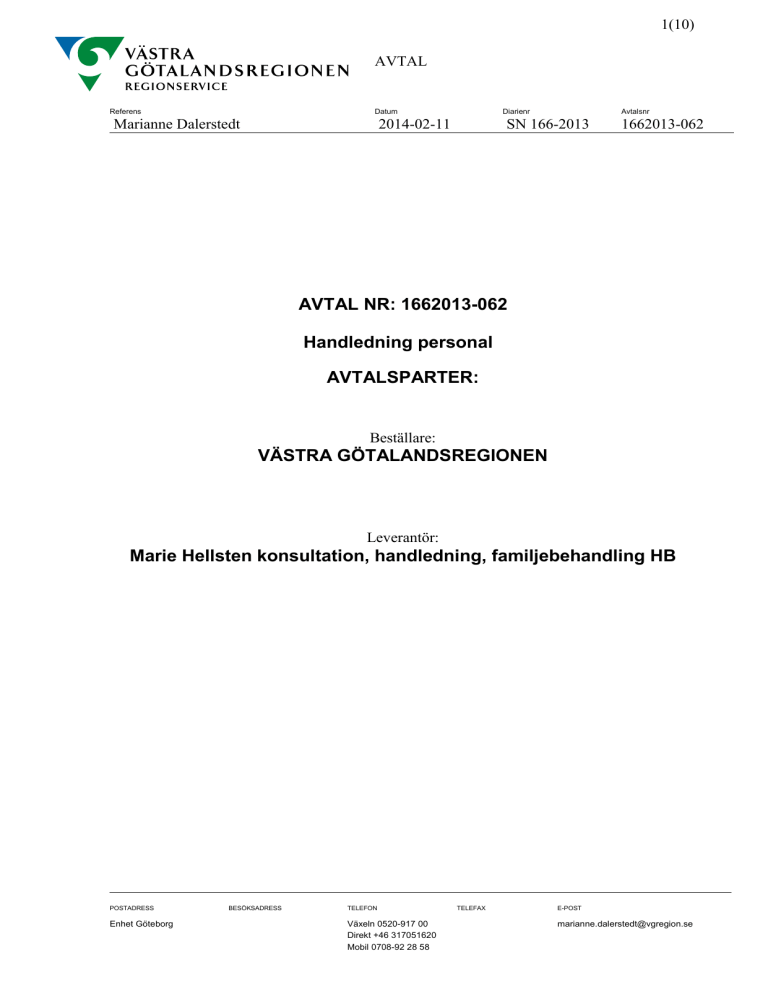 1(10)

VÄSTRA GÖTALANDSREGIONEN
REGIONSERVICE

AVTAL

| Referens | Datum | Diarienr | Avtalsnr |
|---|---|---|---|
| Marianne Dalerstedt | 2014-02-11 | SN 166-2013 | 1662013-062 |

AVTAL NR: 1662013-062

Handledning personal

AVTALSPARTER:

Beställare:
VÄSTRA GÖTALANDSREGIONEN

Leverantör:
Marie Hellsten konsultation, handledning, familjebehandling HB

| POSTADRESS | BESÖKSADRESS | TELEFON | TELEFAX | E-POST |
|---|---|---|---|---|
| Enhet Göteborg | | Växeln 0520-917 00 Direkt +46 317051620 Mobil 0708-92 28 58 | | marianne.dalerstedt@vgregion.se |